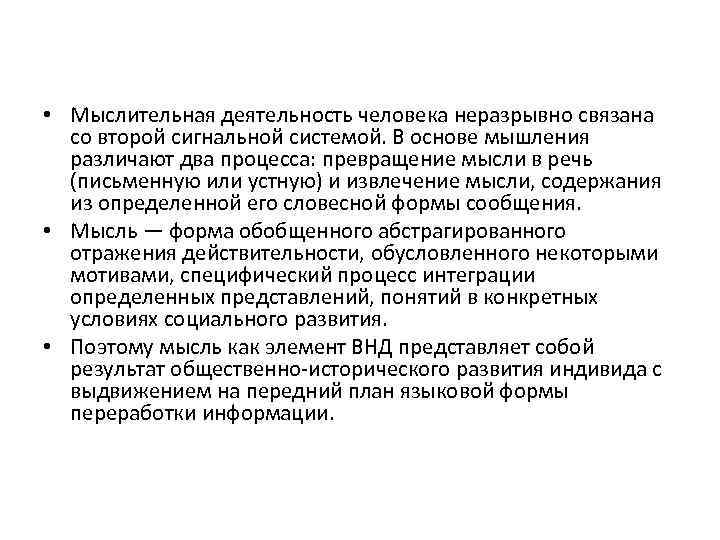 • Мыслительная деятельность человека неразрывно связана со второй сигнальной системой. В основе мышления различают два процесса: превращение мысли в речь (письменную или устную) и извлечение мысли, содержания из определенной его словесной формы сообщения.
• Мысль — форма обобщенного абстрагированного отражения действительности, обусловленного некоторыми мотивами, специфический процесс интеграции определенных представлений, понятий в конкретных условиях социального развития.
• Поэтому мысль как элемент ВНД представляет собой результат общественно-исторического развития индивида с выдвижением на передний план языковой формы переработки информации.